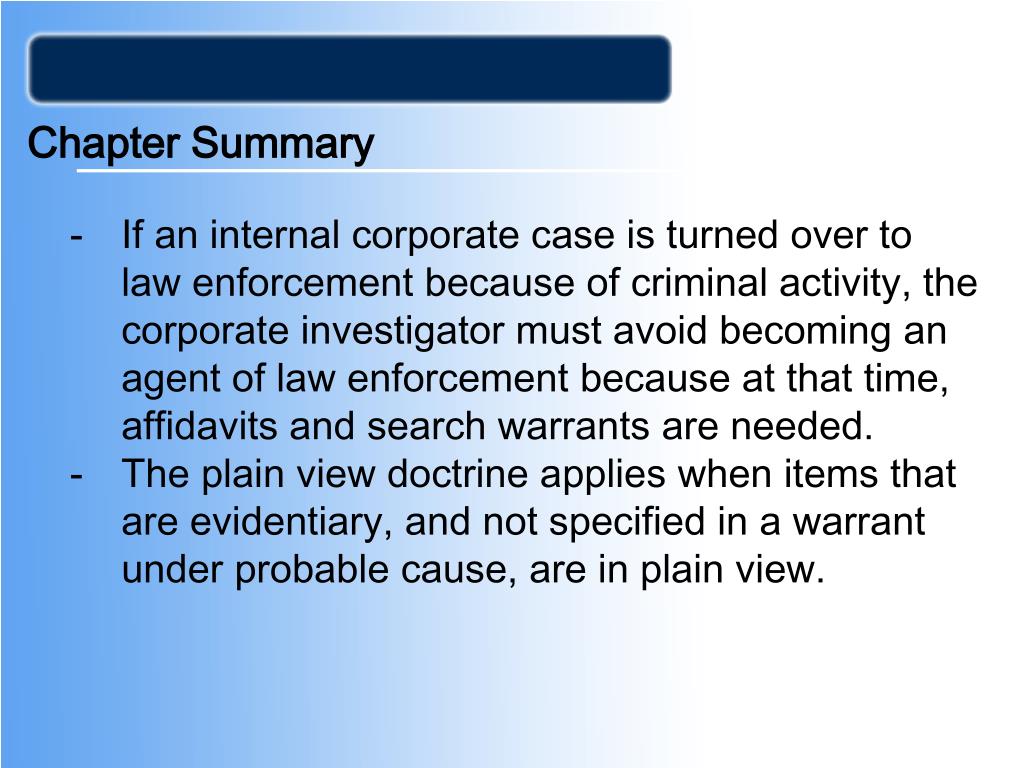 Chapter Summary

- If an internal corporate case is turned over to law enforcement because of criminal activity, the corporate investigator must avoid becoming an agent of law enforcement because at that time, affidavits and search warrants are needed.
- The plain view doctrine applies when items that are evidentiary, and not specified in a warrant under probable cause, are in plain view.